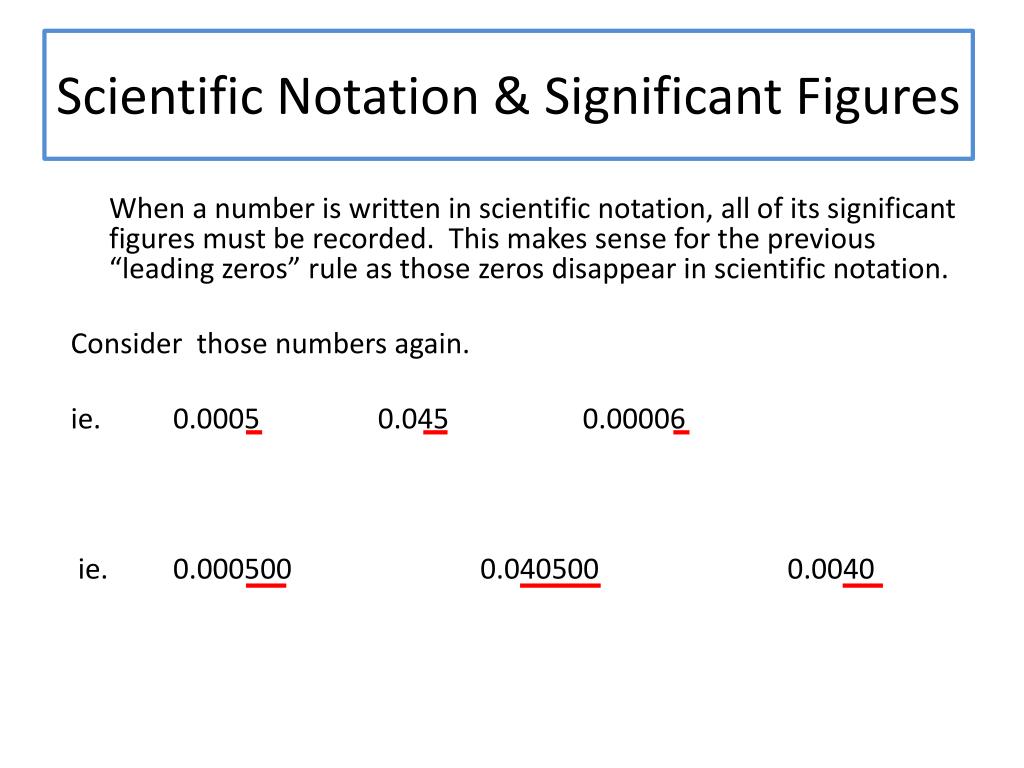 Scientific Notation & Significant Figures

When a number is written in scientific notation, all of its significant figures must be recorded. This makes sense for the previous “leading zeros” rule as those zeros disappear in scientific notation.

Consider those numbers again.

ie. 0.0005 0.045 0.00006

ie. 0.000500 0.040500 0.0040